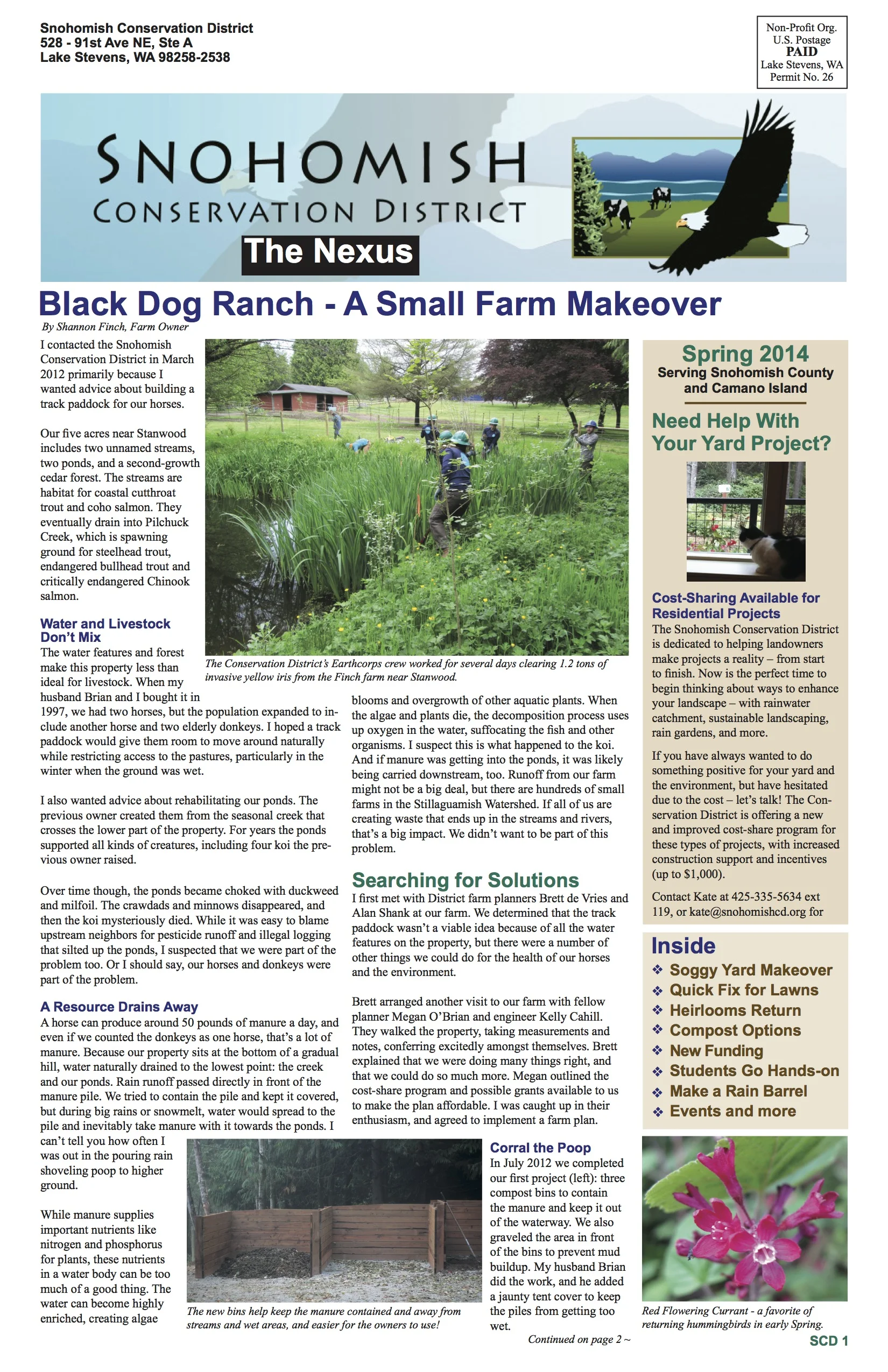 Snohomish Conservation District
528 - 91st Ave NE, Ste A
Lake Stevens, WA 98258-2538

Non-Profit Org.
U.S. Postage
PAID
Lake Stevens, WA
Permit No. 26

SNOHOMISH
CONSERVATION DISTRICT
The Nexus

Black Dog Ranch - A Small Farm Makeover

By Shannon Finch, Farm Owner

I contacted the Snohomish Conservation District in March 2012 primarily because I wanted advice about building a track paddock for our horses.

Our five acres near Stanwood includes two unnamed streams, two ponds, and a second-growth cedar forest. The streams are habitat for coastal cutthroat trout and coho salmon. They eventually drain into Pilchuck Creek, which is spawning ground for steelhead trout, endangered bullhead trout and critically endangered Chinook salmon.

Water and Livestock Don't Mix

The water features and forest make this property less than ideal for livestock. When my husband Brian and I bought it in 1997, we had two horses, but the population expanded to include another horse and two elderly donkeys. I hoped a track paddock would give them room to move around naturally while restricting access to the pastures, particularly in the winter when the ground was wet.

I also wanted advice about rehabilitating our ponds. The previous owner created them from the seasonal creek that crosses the lower part of the property. For years the ponds supported all kinds of creatures, including four koi the previous owner raised.

Over time though, the ponds became choked with duckweed and milfoil. The crawdads and minnows disappeared, and then the koi mysteriously died. While it was easy to blame upstream neighbors for pesticide runoff and illegal logging that silted up the ponds, I suspected that we were part of the problem too. Or I should say, our horses and donkeys were part of the problem.

A Resource Drains Away

A horse can produce around 50 pounds of manure a day, and even if we counted the donkeys as one horse, that's a lot of manure. Because our property sits at the bottom of a gradual hill, water naturally drained to the lowest point: the creek and our ponds. Rain runoff passed directly in front of the manure pile. We tried to contain the pile and kept it covered, but during big rains or snowmelt, water would spread to the pile and inevitably take manure with it towards the ponds. I can't tell you how often I was out in the pouring rain shoveling poop to higher ground.

While manure supplies important nutrients like nitrogen and phosphorus for plants, these nutrients in a water body can be too much of a good thing. The water can become highly enriched, creating algae

The Conservation District's Earthcorps crew worked for several days clearing 1.2 tons of invasive yellow iris from the Finch farm near Stanwood.

blooms and overgrowth of other aquatic plants. When the algae and plants die, the decomposition process uses up oxygen in the water, suffocating the fish and other organisms. I suspect this is what happened to the koi. And if manure was getting into the ponds, it was likely being carried downstream, too. Runoff from our farm might not be a big deal, but there are hundreds of small farms in the Stillaguamish Watershed. If all of us are creating waste that ends up in the streams and rivers, that's a big impact. We didn't want to be part of this problem.

Searching for Solutions

I first met with District farm planners Brett de Vries and Alan Shank at our farm. We determined that the track paddock wasn't a viable idea because of all the water features on the property, but there were a number of other things we could do for the health of our horses and the environment.

Brett arranged another visit to our farm with fellow planner Megan O'Brian and engineer Kelly Cahill. They walked the property, taking measurements and notes, conferring excitedly amongst themselves. Brett explained that we were doing many things right, and that we could do so much more. Megan outlined the cost-share program and possible grants available to us to make the plan affordable. I was caught up in their enthusiasm, and agreed to implement a farm plan.

The new bins help keep the manure contained and away from streams and wet areas, and easier for the owners to use!

Corral the Poop

In July 2012 we completed our first project (left): three compost bins to contain the manure and keep it out of the waterway. We also graveled the area in front of the bins to prevent mud buildup. My husband Brian did the work, and he added a jaunty tent cover to keep the piles from getting too wet.

Continued on page 2 ~

Spring 2014
Serving Snohomish County and Camano Island

Need Help With Your Yard Project?

Cost-Sharing Available for Residential Projects

The Snohomish Conservation District is dedicated to helping landowners make projects a reality – from start to finish. Now is the perfect time to begin thinking about ways to enhance your landscape – with rainwater catchment, sustainable landscaping, rain gardens, and more.

If you have always wanted to do something positive for your yard and the environment, but have hesitated due to the cost – let's talk! The Conservation District is offering a new and improved cost-share program for these types of projects, with increased construction support and incentives (up to $1,000).

Contact Kate at 425-335-5634 ext 119, or kate@snohomishcd.org for

Inside
❖ Soggy Yard Makeover
❖ Quick Fix for Lawns
❖ Heirlooms Return
❖ Compost Options
❖ New Funding
❖ Students Go Hands-on
❖ Make a Rain Barrel
❖ Events and more

Red Flowering Currant - a favorite of returning hummingbirds in early Spring.

SCD 1